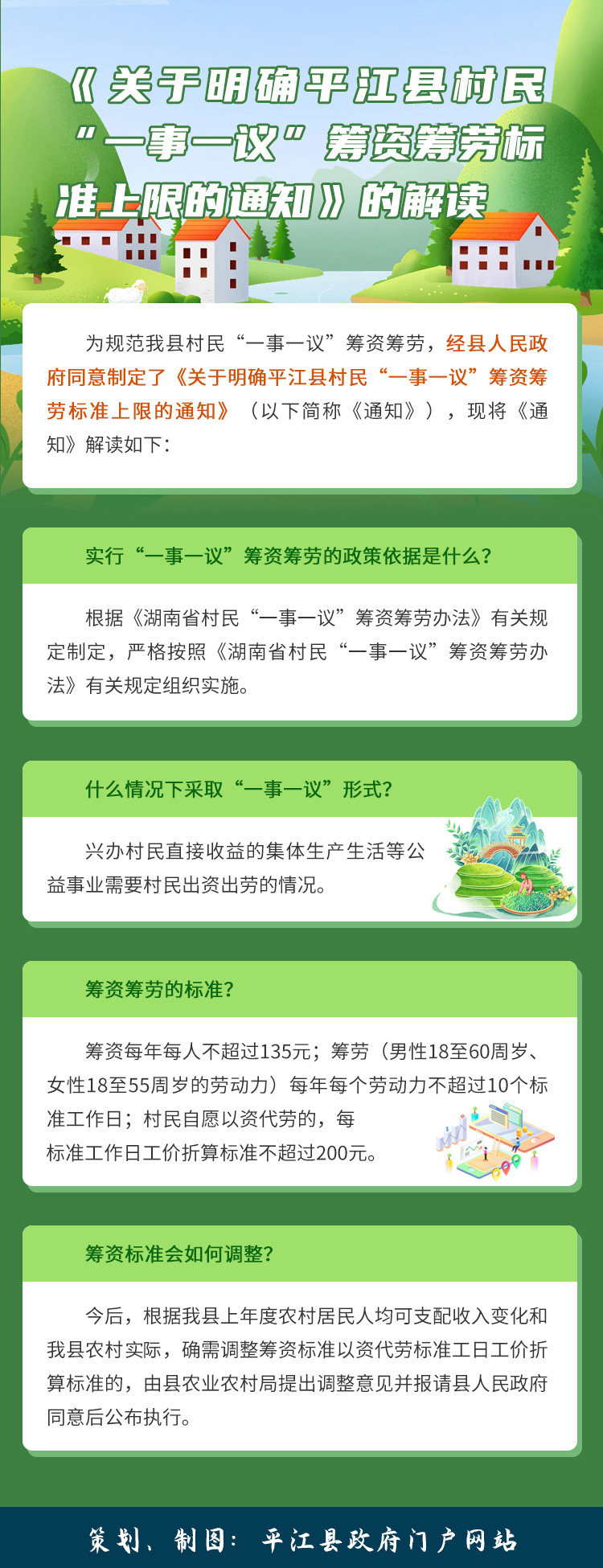 《关于明确平江县村民“一事一议”筹资筹劳标准上限的通知》的解读

为规范我县村民“一事一议”筹资筹劳，经县人民政府同意制定了《关于明确平江县村民“一事一议”筹资筹劳标准上限的通知》（以下简称《通知》），现将《通知》解读如下：

实行“一事一议”筹资筹劳的政策依据是什么？

根据《湖南省村民“一事一议”筹资筹劳办法》有关规定制定，严格按照《湖南省村民“一事一议”筹资筹劳办法》有关规定组织实施。

什么情况下采取“一事一议”形式？

兴办村民直接收益的集体生产生活等公益事业需要村民出资出劳的情况。

筹资筹劳的标准？

筹资每年每人不超过135元；筹劳（男性18至60周岁、女性18至55周岁的劳动力）每年每个劳动力不超过10个标准工作日；村民自愿以资代劳的，每标准工作日工价折算标准不超过200元。

筹资标准会如何调整？

今后，根据我县上年度农村居民人均可支配收入变化和我县农村实际，确需调整筹资标准以资代劳标准工日工价折算标准的，由县农业农村局提出调整意见并报请县人民政府同意后公布执行。

策划、制图：平江县政府门户网站